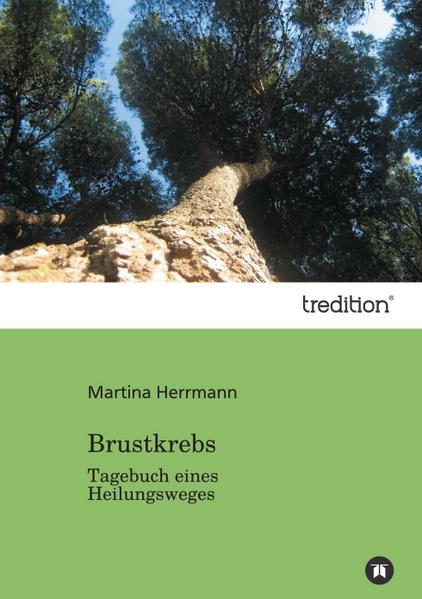 tredition®

Martina Herrmann

Brustkrebs

Tagebuch eines Heilungsweges